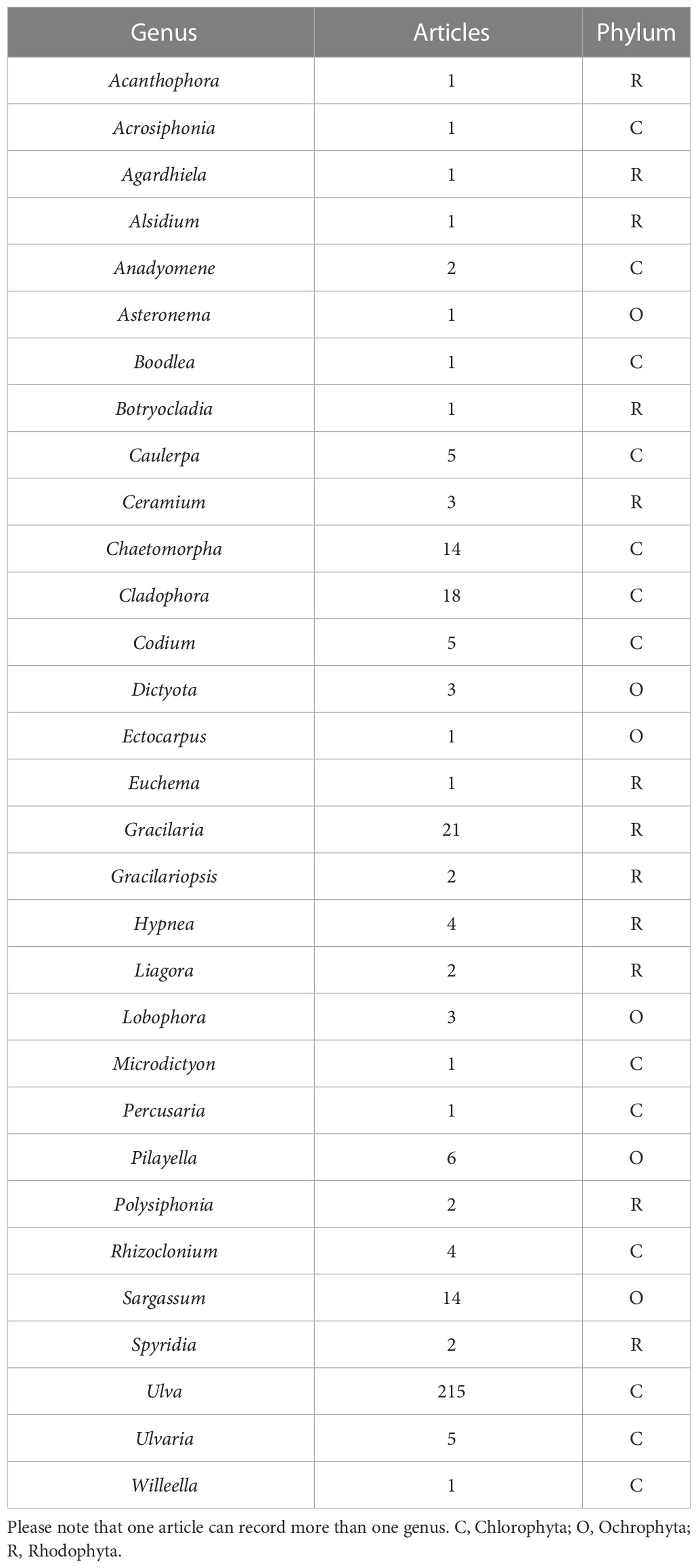 | Genus | Articles | Phylum |
|---|---|---|
| Acanthophora | 1 | R |
| Acrosiphonia | 1 | C |
| Agardhiela | 1 | R |
| Alsidium | 1 | R |
| Anadyomene | 2 | C |
| Asteronema | 1 | O |
| Boodlea | 1 | C |
| Botryocladia | 1 | R |
| Caulerpa | 5 | C |
| Ceramium | 3 | R |
| Chaetomorpha | 14 | C |
| Cladophora | 18 | C |
| Codium | 5 | C |
| Dictyota | 3 | O |
| Ectocarpus | 1 | O |
| Euchema | 1 | R |
| Gracilaria | 21 | R |
| Gracilariopsis | 2 | R |
| Hypnea | 4 | R |
| Liagora | 2 | R |
| Lobophora | 3 | O |
| Microdictyon | 1 | C |
| Percusaria | 1 | C |
| Pilayella | 6 | O |
| Polysiphonia | 2 | R |
| Rhizoclonium | 4 | C |
| Sargassum | 14 | O |
| Spyridia | 2 | R |
| Ulva | 215 | C |
| Ulvaria | 5 | C |
| Willeella | 1 | C |

Please note that one article can record more than one genus. C, Chlorophyta; O, Ochrophyta; R, Rhodophyta.